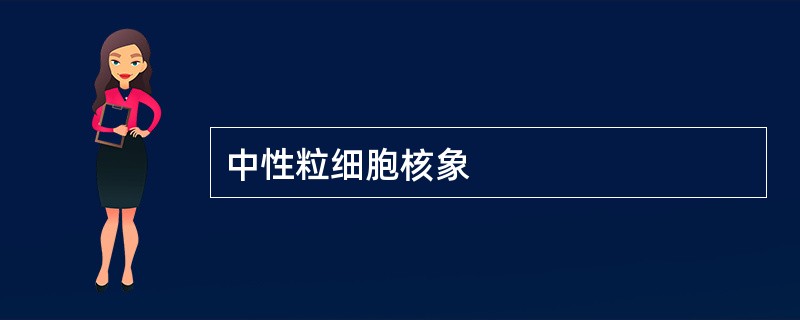 中性粒细胞核象